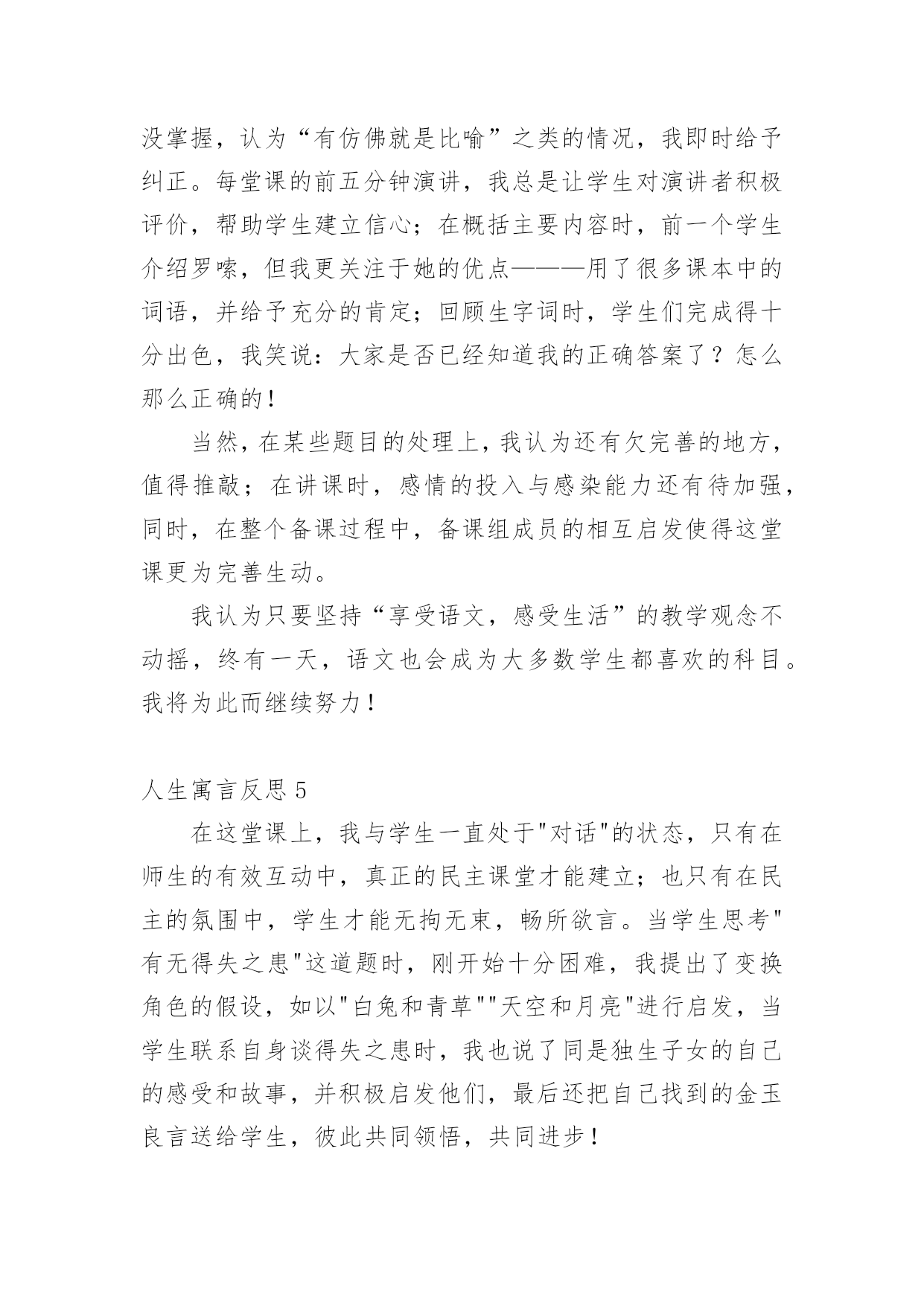 没掌握，认为“有仿佛就是比喻”之类的情况，我即时给予纠正。每堂课的前五分钟演讲，我总是让学生对演讲者积极评价，帮助学生建立信心；在概括主要内容时，前一个学生介绍罗嗦，但我更关注于她的优点———用了很多课本中的词语，并给予充分的肯定；回顾生字词时，学生们完成得十分出色，我笑说：大家是否已经知道我的正确答案了？怎么那么正确的！

当然，在某些题目的处理上，我认为还有欠完善的地方，值得推敲；在讲课时，感情的投入与感染能力还有待加强，同时，在整个备课过程中，备课组成员的相互启发使得这堂课更为完善生动。

我认为只要坚持“享受语文，感受生活”的教学观念不动摇，终有一天，语文也会成为大多数学生都喜欢的科目。我将为此而继续努力！

人生寓言反思 5

在这堂课上，我与学生一直处于"对话"的状态，只有在师生的有效互动中，真正的民主课堂才能建立；也只有在民主的氛围中，学生才能无拘无束，畅所欲言。当学生思考"有无得失之患"这道题时，刚开始十分困难，我提出了变换角色的假设，如以"白兔和青草""天空和月亮"进行启发，当学生联系自身谈得失之患时，我也说了同是独生子女的自己的感受和故事，并积极启发他们，最后还把自己找到的金玉良言送给学生，彼此共同领悟，共同进步！